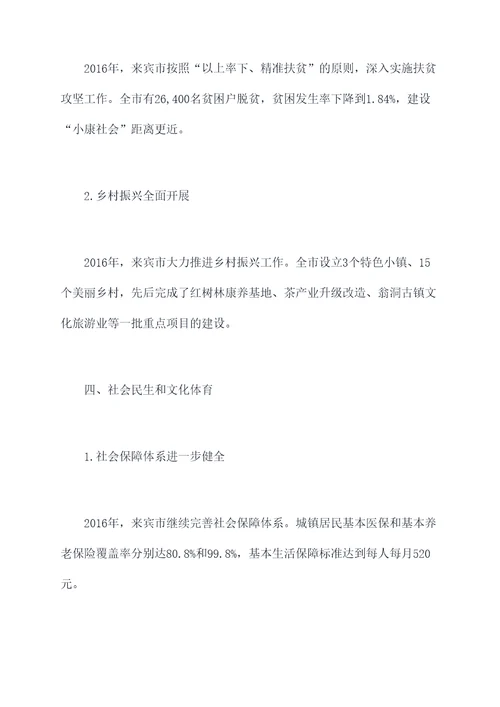 2016年，来宾市按照“以上率下、精准扶贫”的原则，深入实施扶贫攻坚工作。全市有26,400名贫困户脱贫，贫困发生率下降到1.84%，建设“小康社会”距离更近。

2.乡村振兴全面开展

2016年，来宾市大力推进乡村振兴工作。全市设立3个特色小镇、15个美丽乡村，先后完成了红树林康养基地、茶产业升级改造、翁洞古镇文化旅游业等一批重点项目的建设。

四、社会民生和文化体育

1.社会保障体系进一步健全

2016年，来宾市继续完善社会保障体系。城镇居民基本医保和基本养老保险覆盖率分别达80.8%和99.8%，基本生活保障标准达到每人每月520元。